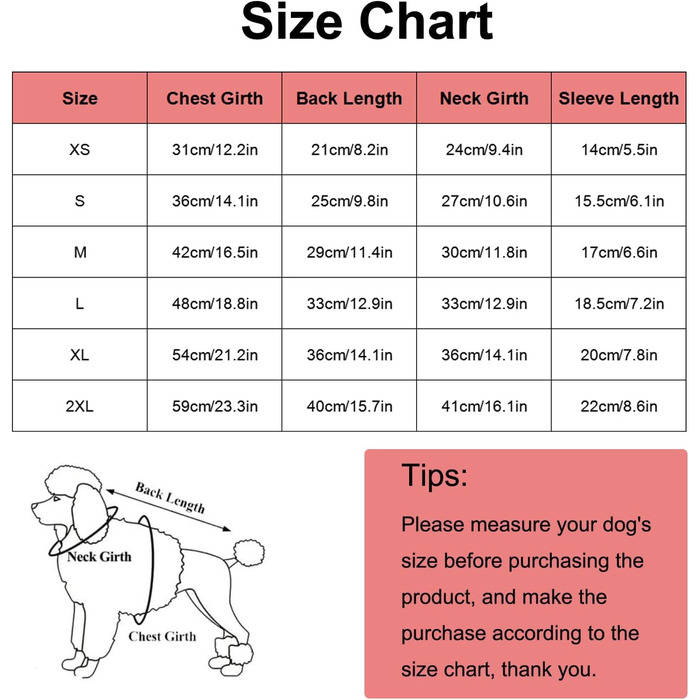 Size Chart

| Size | Chest Girth | Back Length | Neck Girth | Sleeve Length |
|---|---|---|---|---|
| XS | 31cm/12.2in | 21cm/8.2in | 24cm/9.4in | 14cm/5.5in |
| S | 36cm/14.1in | 25cm/9.8in | 27cm/10.6in | 15.5cm/6.1in |
| M | 42cm/16.5in | 29cm/11.4in | 30cm/11.8in | 17cm/6.6in |
| L | 48cm/18.8in | 33cm/12.9in | 33cm/12.9in | 18.5cm/7.2in |
| XL | 54cm/21.2in | 36cm/14.1in | 36cm/14.1in | 20cm/7.8in |
| 2XL | 59cm/23.3in | 40cm/15.7in | 41cm/16.1in | 22cm/8.6in |

Back Length

Neck Girth

Chest Girth

Tips:

Please measure your dog's size before purchasing the product, and make the purchase according to the size chart, thank you.